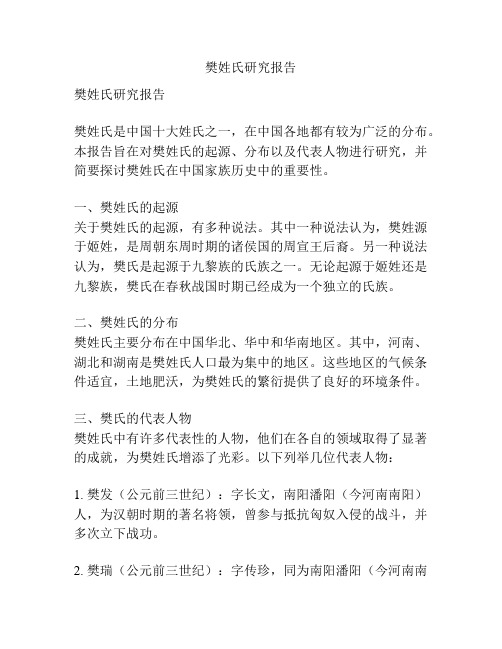 樊姓氏研究报告

樊姓氏研究报告

樊姓氏是中国十大姓氏之一，在中国各地都有较为广泛的分布。本报告旨在对樊姓氏的起源、分布以及代表人物进行研究，并简要探讨樊姓氏在中国家族历史中的重要性。

一、樊姓氏的起源
关于樊姓氏的起源，有多种说法。其中一种说法认为，樊姓源于姬姓，是周朝东周时期的诸侯国的周宣王后裔。另一种说法认为，樊氏是起源于九黎族的氏族之一。无论起源于姬姓还是九黎族，樊氏在春秋战国时期已经成为一个独立的氏族。

二、樊姓氏的分布
樊姓氏主要分布在中国华北、华中和华南地区。其中，河南、湖北和湖南是樊姓氏人口最为集中的地区。这些地区的气候条件适宜，土地肥沃，为樊姓氏的繁衍提供了良好的环境条件。

三、樊氏的代表人物
樊姓氏中有许多代表性的人物，他们在各自的领域取得了显著的成就，为樊姓氏增添了光彩。以下列举几位代表人物：

1. 樊发（公元前三世纪）：字长文，南阳潘阳（今河南南阳）人，为汉朝时期的著名将领，曾参与抵抗匈奴入侵的战斗，并多次立下战功。

2. 樊瑞（公元前三世纪）：字传珍，同为南阳潘阳（今河南南